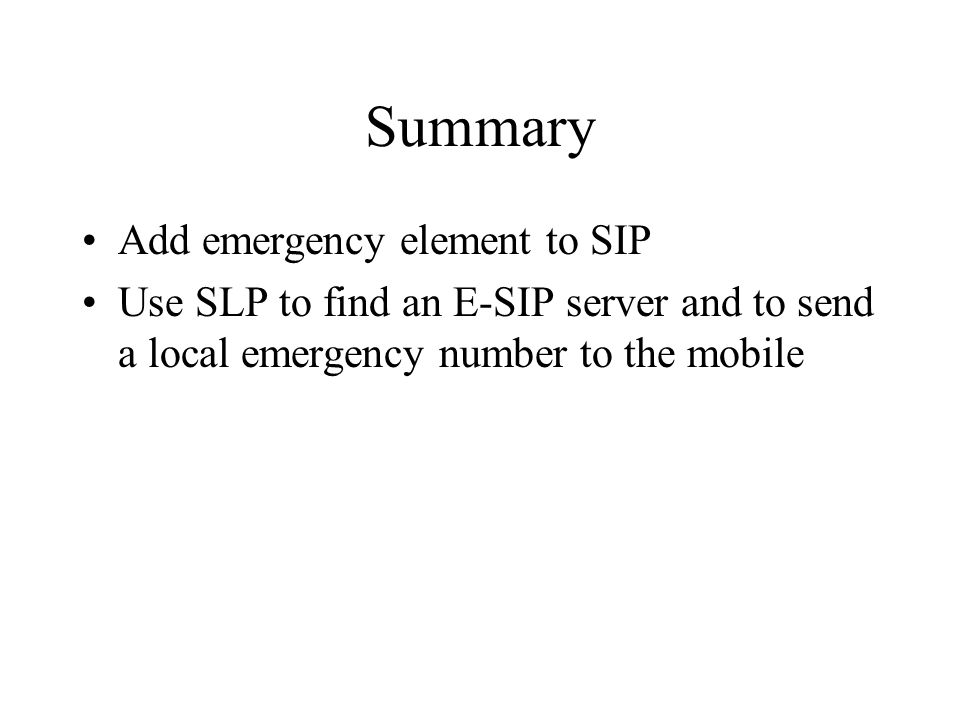 Summary

• Add emergency element to SIP
• Use SLP to find an E-SIP server and to send a local emergency number to the mobile